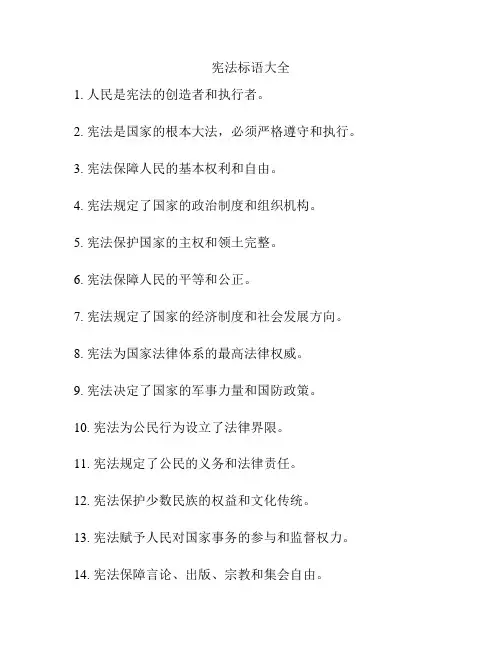 宪法标语大全

1. 人民是宪法的创造者和执行者。

2. 宪法是国家的根本大法，必须严格遵守和执行。

3. 宪法保障人民的基本权利和自由。

4. 宪法规定了国家的政治制度和组织机构。

5. 宪法保护国家的主权和领土完整。

6. 宪法保障人民的平等和公正。

7. 宪法规定了国家的经济制度和社会发展方向。

8. 宪法为国家法律体系的最高法律权威。

9. 宪法决定了国家的军事力量和国防政策。

10. 宪法为公民行为设立了法律界限。

11. 宪法规定了公民的义务和法律责任。

12. 宪法保护少数民族的权益和文化传统。

13. 宪法赋予人民对国家事务的参与和监督权力。

14. 宪法保障言论、出版、宗教和集会自由。